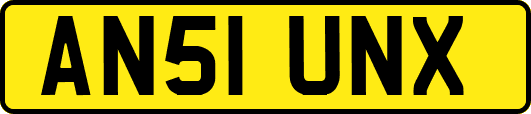 AN51 UNX